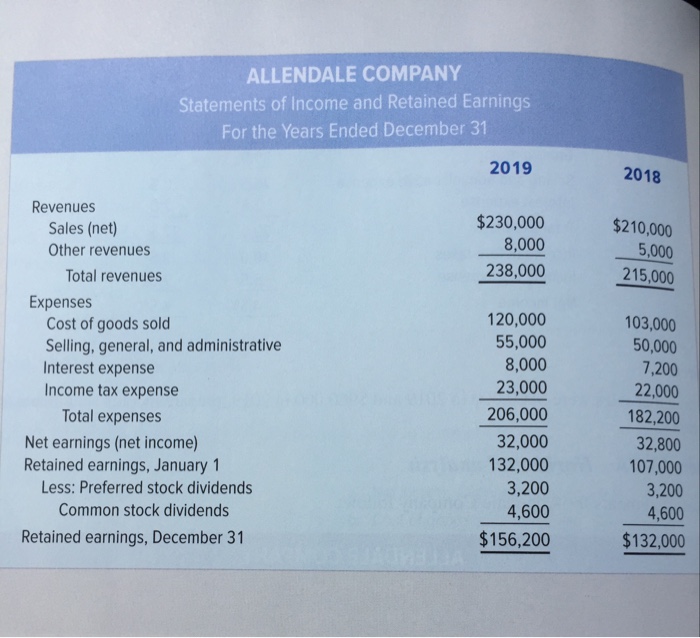 ALLENDALE COMPANY
Statements of Income and Retained Earnings
For the Years Ended December 31

| | 2019 | 2018 |
|---|---|---|
| Revenues | | |
| Sales (net) | \$230,000 | \$210,000 |
| Other revenues | 8,000 | 5,000 |
| Total revenues | 238,000 | 215,000 |
| Expenses | | |
| Cost of goods sold | 120,000 | 103,000 |
| Selling, general, and administrative | 55,000 | 50,000 |
| Interest expense | 8,000 | 7,200 |
| Income tax expense | 23,000 | 22,000 |
| Total expenses | 206,000 | 182,200 |
| Net earnings (net income) | 32,000 | 32,800 |
| Retained earnings, January 1 | 132,000 | 107,000 |
| Less: Preferred stock dividends | 3,200 | 3,200 |
| Common stock dividends | 4,600 | 4,600 |
| Retained earnings, December 31 | \$156,200 | \$132,000 |